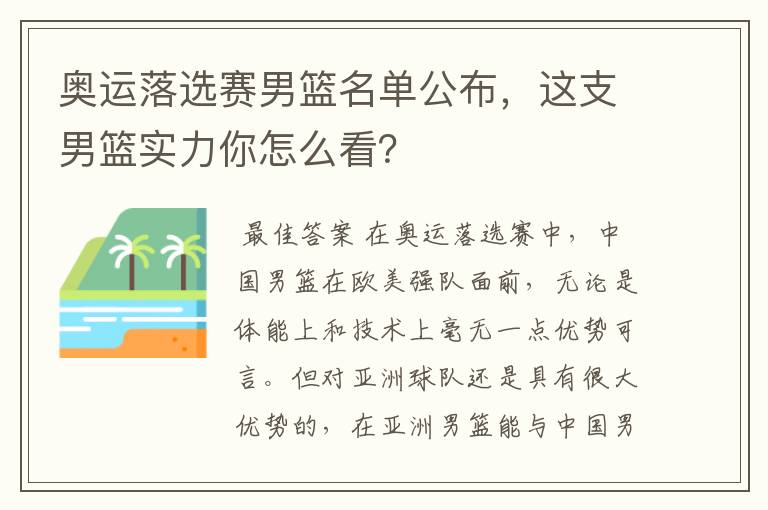 奥运落选赛男篮名单公布，这支男篮实力你怎么看?

最佳答案 在奥运落选赛中，中国男篮在欧美强队面前，无论是体能上和技术上毫无一点优势可言。但对亚洲球队还是具有很大优势的，在亚洲男篮能与中国男